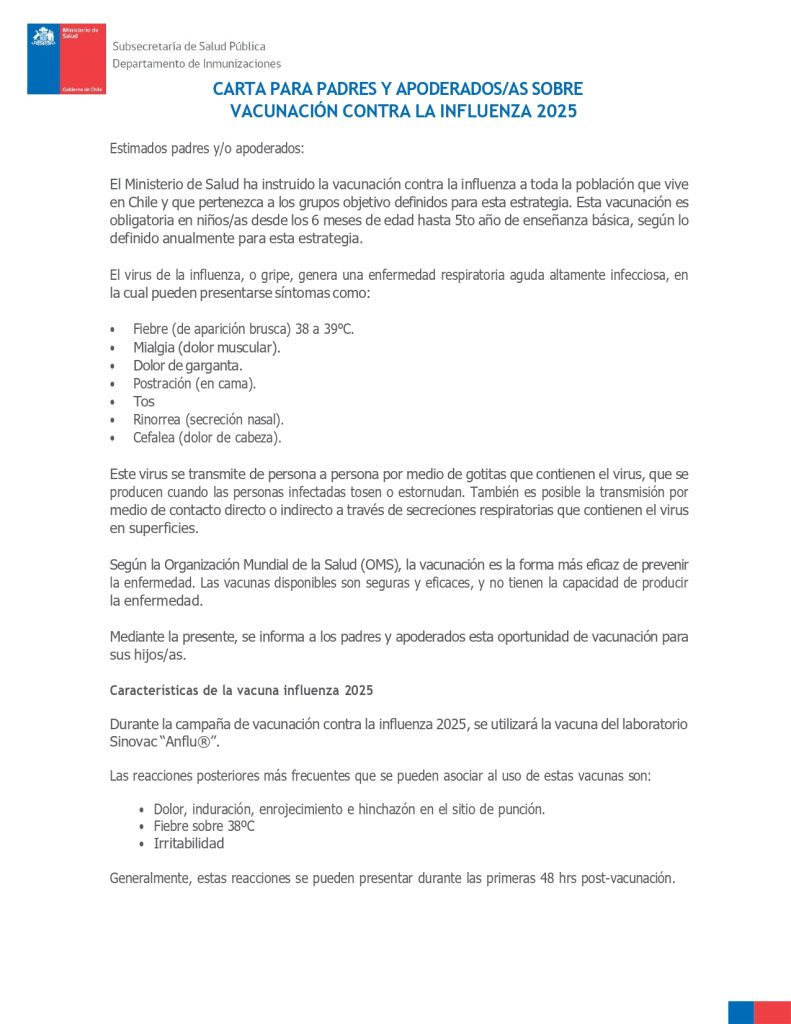 Ministerio de Salud

Gobierno de Chile

Subsecretaría de Salud Pública
Departamento de Inmunizaciones

CARTA PARA PADRES Y APODERADOS/AS SOBRE VACUNACIÓN CONTRA LA INFLUENZA 2025

Estimados padres y/o apoderados:

El Ministerio de Salud ha instruido la vacunación contra la influenza a toda la población que vive en Chile y que pertenezca a los grupos objetivo definidos para esta estrategia. Esta vacunación es obligatoria en niños/as desde los 6 meses de edad hasta 5to año de enseñanza básica, según lo definido anualmente para esta estrategia.

El virus de la influenza, o gripe, genera una enfermedad respiratoria aguda altamente infecciosa, en la cual pueden presentarse síntomas como:

• Fiebre (de aparición brusca) 38 a 39ºC.
• Mialgia (dolor muscular).
• Dolor de garganta.
• Postración (en cama).
• Tos
• Rinorrea (secreción nasal).
• Cefalea (dolor de cabeza).

Este virus se transmite de persona a persona por medio de gotitas que contienen el virus, que se producen cuando las personas infectadas tosen o estornudan. También es posible la transmisión por medio de contacto directo o indirecto a través de secreciones respiratorias que contienen el virus en superficies.

Según la Organización Mundial de la Salud (OMS), la vacunación es la forma más eficaz de prevenir la enfermedad. Las vacunas disponibles son seguras y eficaces, y no tienen la capacidad de producir la enfermedad.

Mediante la presente, se informa a los padres y apoderados esta oportunidad de vacunación para sus hijos/as.

Características de la vacuna influenza 2025

Durante la campaña de vacunación contra la influenza 2025, se utilizará la vacuna del laboratorio Sinovac "Anflu®".

Las reacciones posteriores más frecuentes que se pueden asociar al uso de estas vacunas son:

• Dolor, induración, enrojecimiento e hinchazón en el sitio de punción.
• Fiebre sobre 38ºC
• Irritabilidad

Generalmente, estas reacciones se pueden presentar durante las primeras 48 hrs post-vacunación.